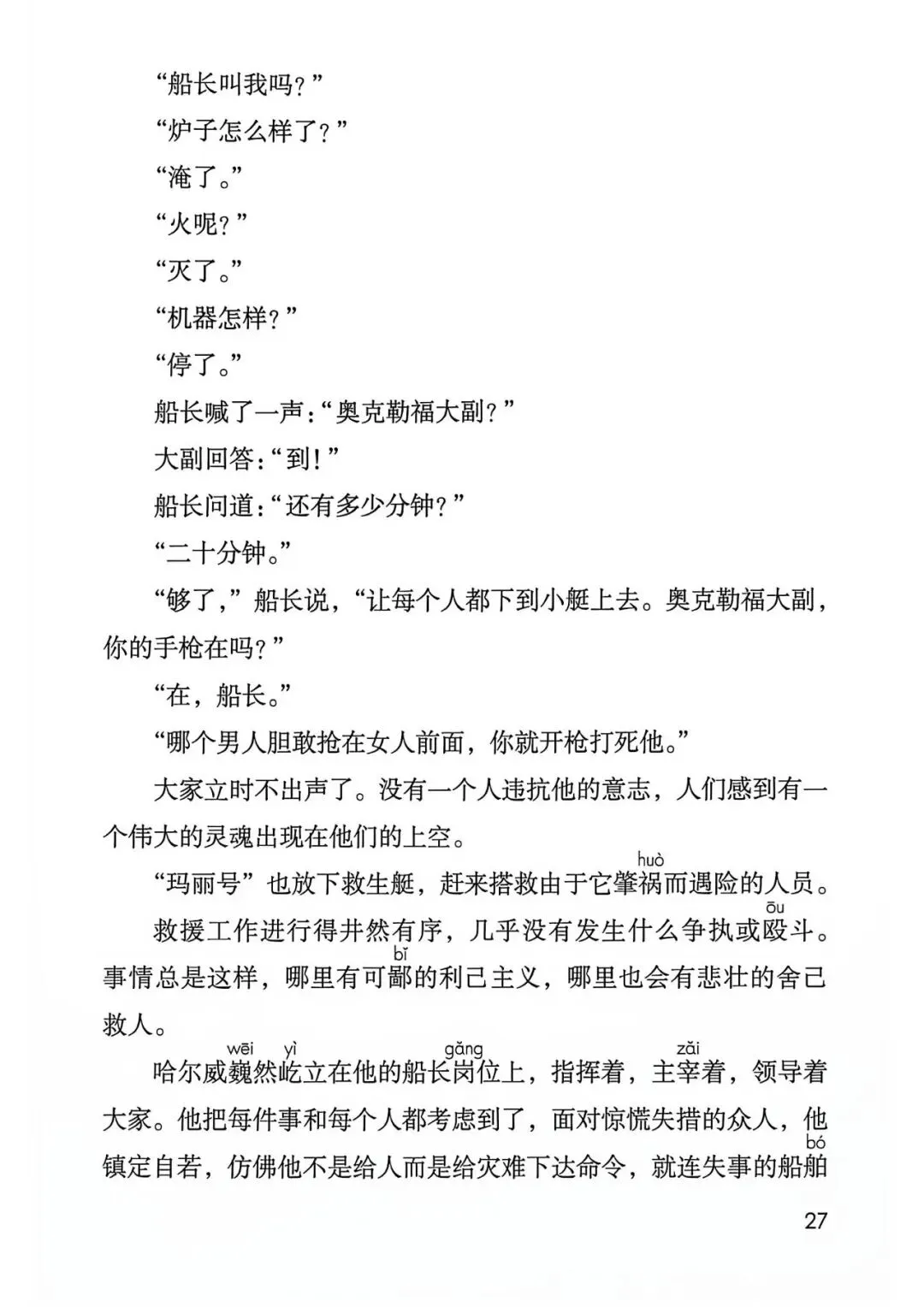 “船长叫我吗？”

“炉子怎么样了？”

“淹了。”

“火呢？”

“灭了。”

“机器怎样？”

“停了。”

船长喊了一声：“奥克勒福大副？”

大副回答：“到！”

船长问道：“还有多少分钟？”

“二十分钟。”

“够了，”船长说，“让每个人都下到小艇上去。奥克勒福大副，你的手枪在吗？”

“在，船长。”

“哪个男人胆敢抢在女人前面，你就开枪打死他。”

大家立时不出声了。没有一个人违抗他的意志，人们感到有一个伟大的灵魂出现在他们的上空。

“玛丽号”也放下救生艇，赶来搭救由于它肇祸（huò）而遇险的人员。

救援工作进行得井然有序，几乎没有发生什么争执或殴（ōu）斗。事情总是这样，哪里有可鄙（bǐ）的利己主义，哪里也会有悲壮的舍己救人。

哈尔威巍（wēi）然屹（yì）立在他的船长岗（gǎng）位上，指挥着，主宰（zǎi）着，领导着大家。他把每件事和每个人都考虑到了，面对惊慌失措的众人，他镇定自若，仿佛他不是给人而是给灾难下达命令，就连失事的船舶（bó）

27